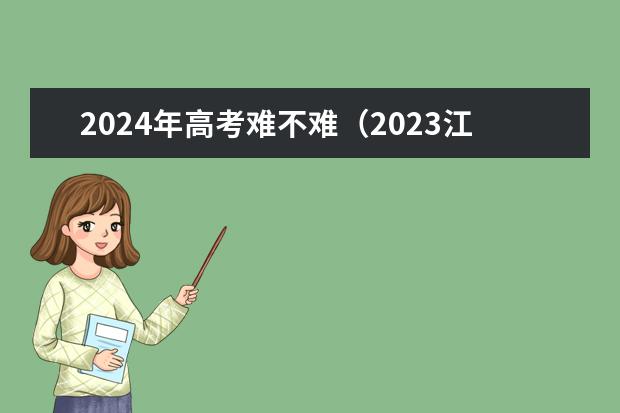 2024年高考难不难（2023江